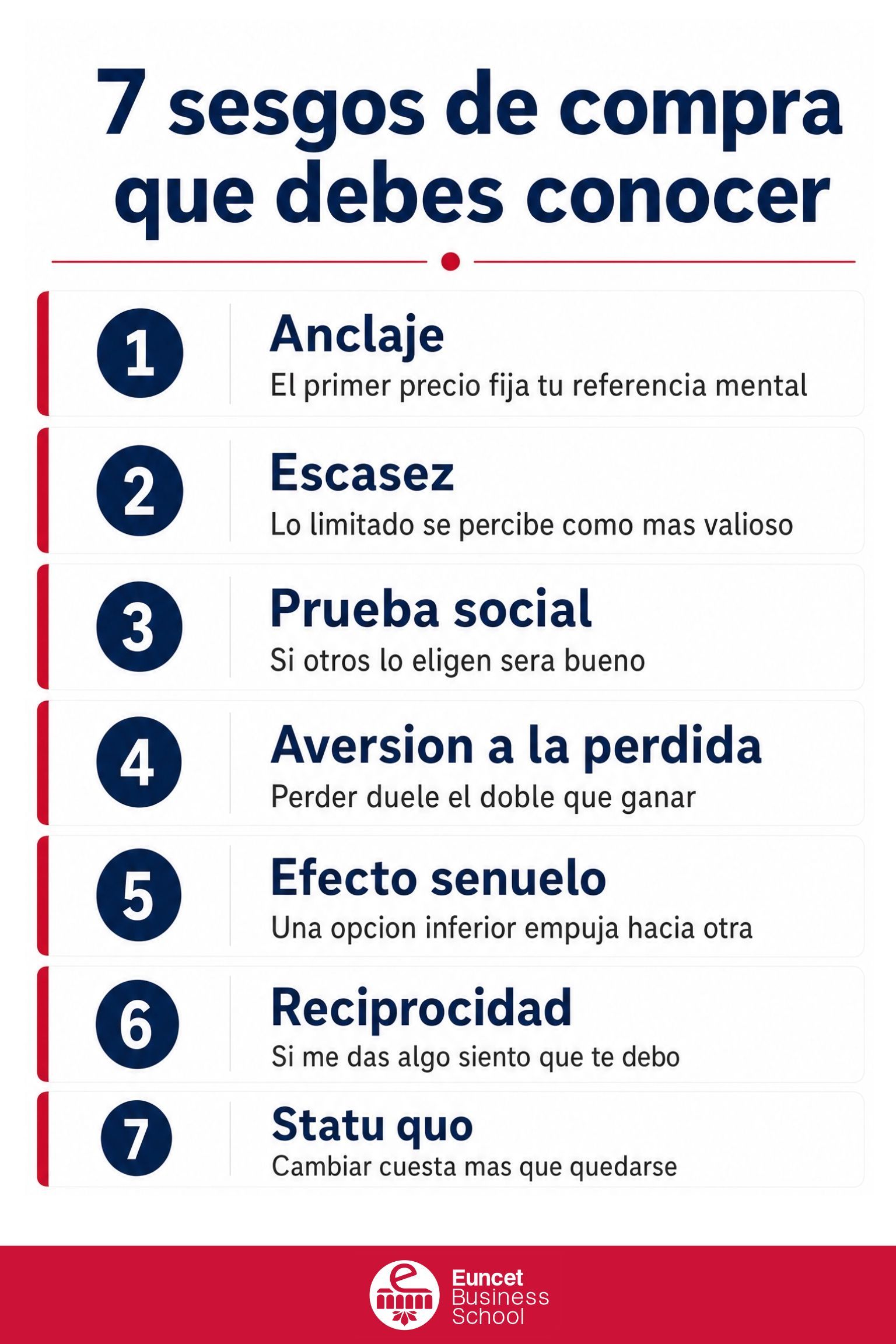 7 sesgos de compra que debes conocer

1
Anclaje
El primer precio fija tu referencia mental

2
Escasez
Lo limitado se percibe como mas valioso

3
Prueba social
Si otros lo eligen sera bueno

4
Aversion a la perdida
Perder duele el doble que ganar

5
Efecto senuelo
Una opcion inferior empuja hacia otra

6
Reciprocidad
Si me das algo siento que te debo

7
Statu quo
Cambiar cuesta mas que quedarse

Euncet Business School